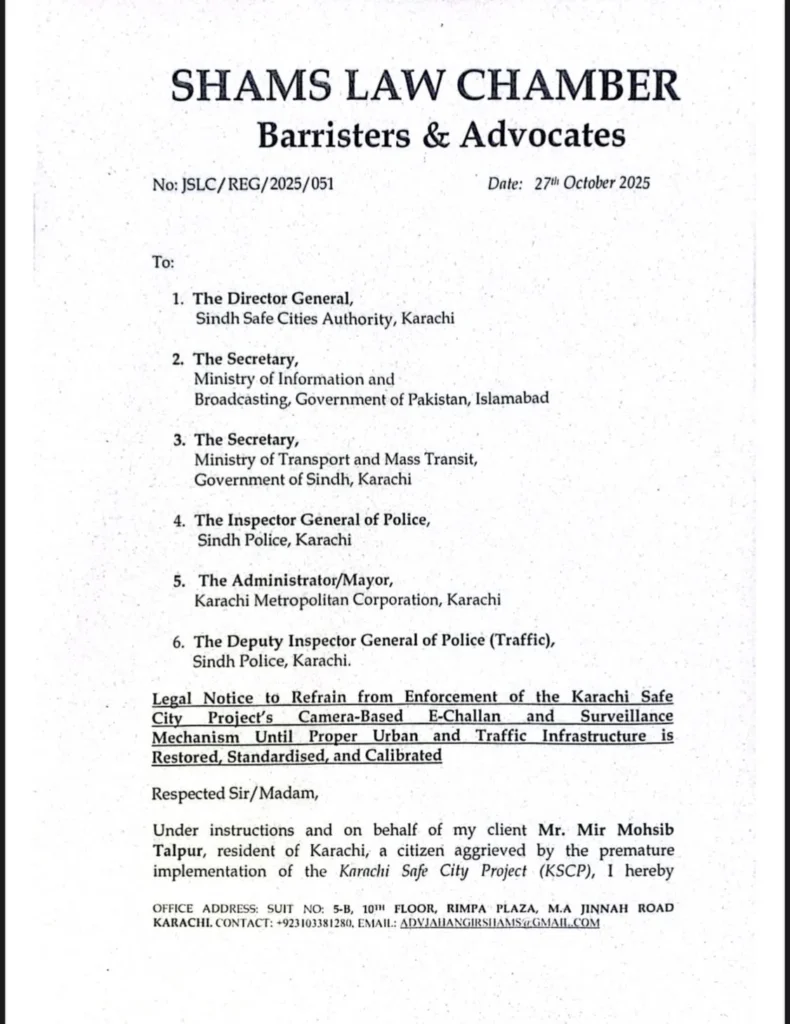 SHAMS LAW CHAMBER
Barristers & Advocates

No: JSLC/REG/2025/051

Date: 27th October 2025

To:

1. The Director General,
Sindh Safe Cities Authority, Karachi

2. The Secretary,
Ministry of Information and Broadcasting, Government of Pakistan, Islamabad

3. The Secretary,
Ministry of Transport and Mass Transit, Government of Sindh, Karachi

4. The Inspector General of Police,
Sindh Police, Karachi

5. The Administrator/Mayor,
Karachi Metropolitan Corporation, Karachi

6. The Deputy Inspector General of Police (Traffic),
Sindh Police, Karachi.

Legal Notice to Refrain from Enforcement of the Karachi Safe City Project's Camera-Based E-Challan and Surveillance Mechanism Until Proper Urban and Traffic Infrastructure is Restored, Standardised, and Calibrated

Respected Sir/Madam,

Under instructions and on behalf of my client Mr. Mir Mohsib Talpur, resident of Karachi, a citizen aggrieved by the premature implementation of the Karachi Safe City Project (KSCP), I hereby

OFFICE ADDRESS: SUIT NO: 5-B, 10TH FLOOR, RIMPA PLAZA, M.A JINNAH ROAD KARACHI. CONTACT: +923103381280, EMAIL: ADVJAHANGIRSHAMS@GMAIL.COM